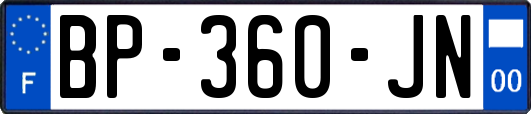 F

BP-360-JN

00